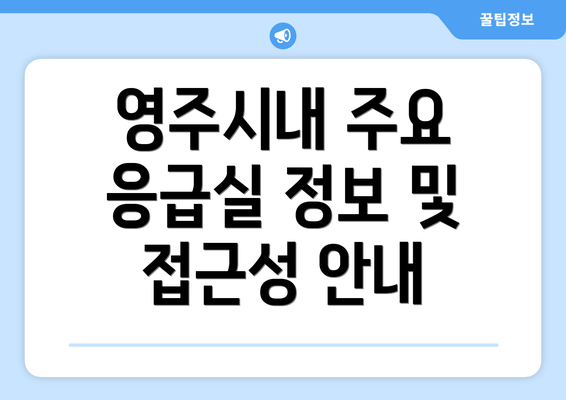 꿀팁정보

영주시내 주요 응급실 정보 및 접근성 안내